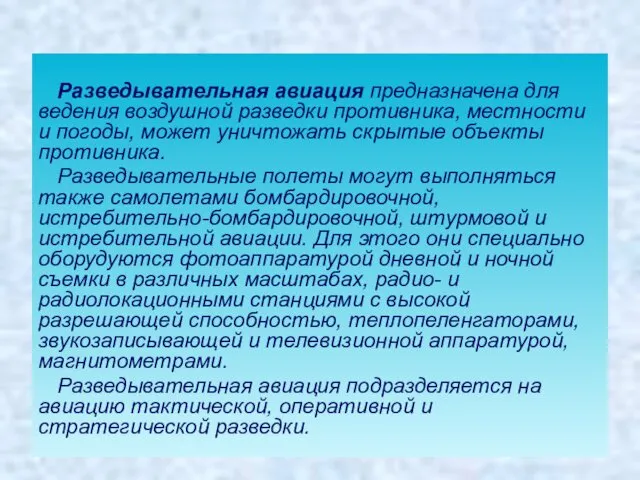 Разведывательная авиация предназначена для ведения воздушной разведки противника, местности и погоды, может уничтожать скрытые объекты противника.

Разведывательные полеты могут выполняться также самолетами бомбардировочной, истребительно-бомбардировочной, штурмовой и истребительной авиации. Для этого они специально оборудуются фотоаппаратурой дневной и ночной съемки в различных масштабах, радио- и радиолокационными станциями с высокой разрешающей способностью, теплопеленгаторами, звукозаписывающей и телевизионной аппаратурой, магнитометрами.

Разведывательная авиация подразделяется на авиацию тактической, оперативной и стратегической разведки.